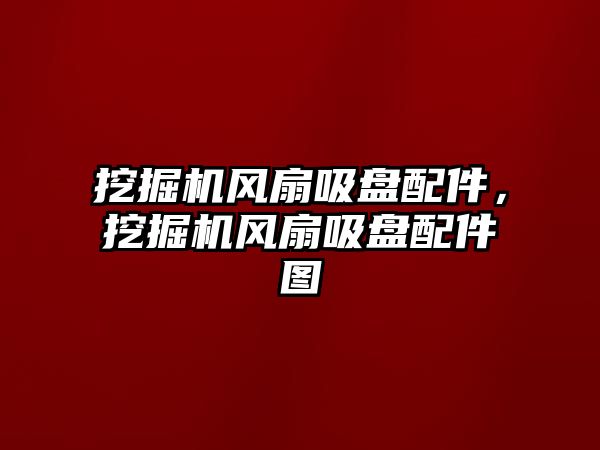 挖掘机风扇吸盘配件，挖掘机风扇吸盘配件图